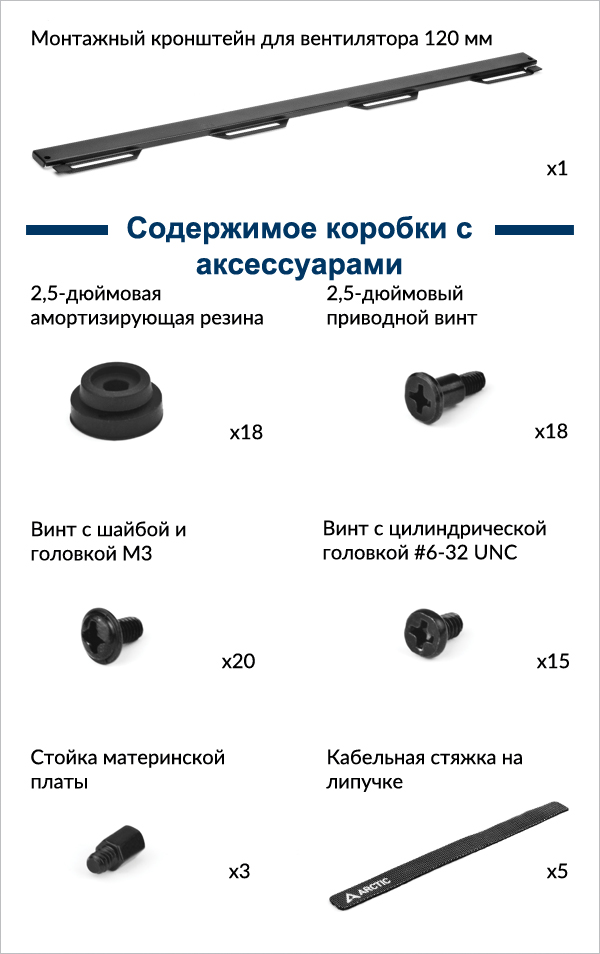 Монтажный кронштейн для вентилятора 120 мм

x1

Содержимое коробки с аксессуарами

2,5-дюймовая амортизирующая резина

x18

2,5-дюймовый приводной винт

x18

Винт с шайбой и головкой M3

x20

Винт с цилиндрической головкой #6-32 UNC

x15

Стойка материнской платы

x3

Кабельная стяжка на липучке

ARCTIC

x5